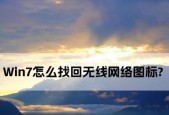 Win7怎么找回无线网络图标?